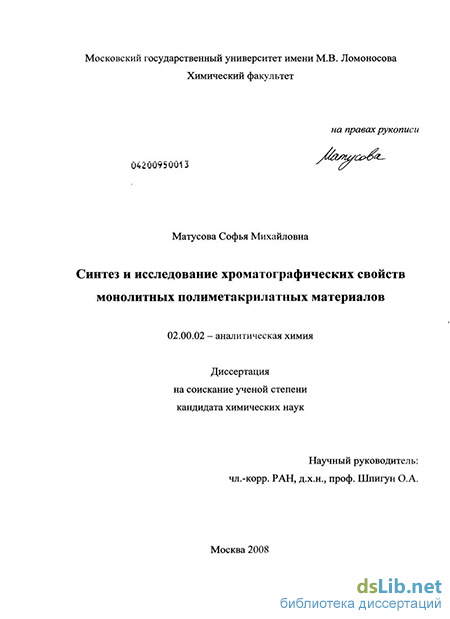 Московский государственный университет имени М.В. Ломоносова
Химический факультет

на правах рукописи

04200950013

Матусова

Матусова Софья Михайловна

Синтез и исследование хроматографических свойств монолитных полиметакрилатных материалов

02.00.02 – аналитическая химия

Диссертация
на соискание ученой степени
кандидата химических наук

Научный руководитель:
чл.-корр. РАН, д.х.н., проф. Шпигун О.А.

Москва 2008

dsLib.net
библиотека диссертаций